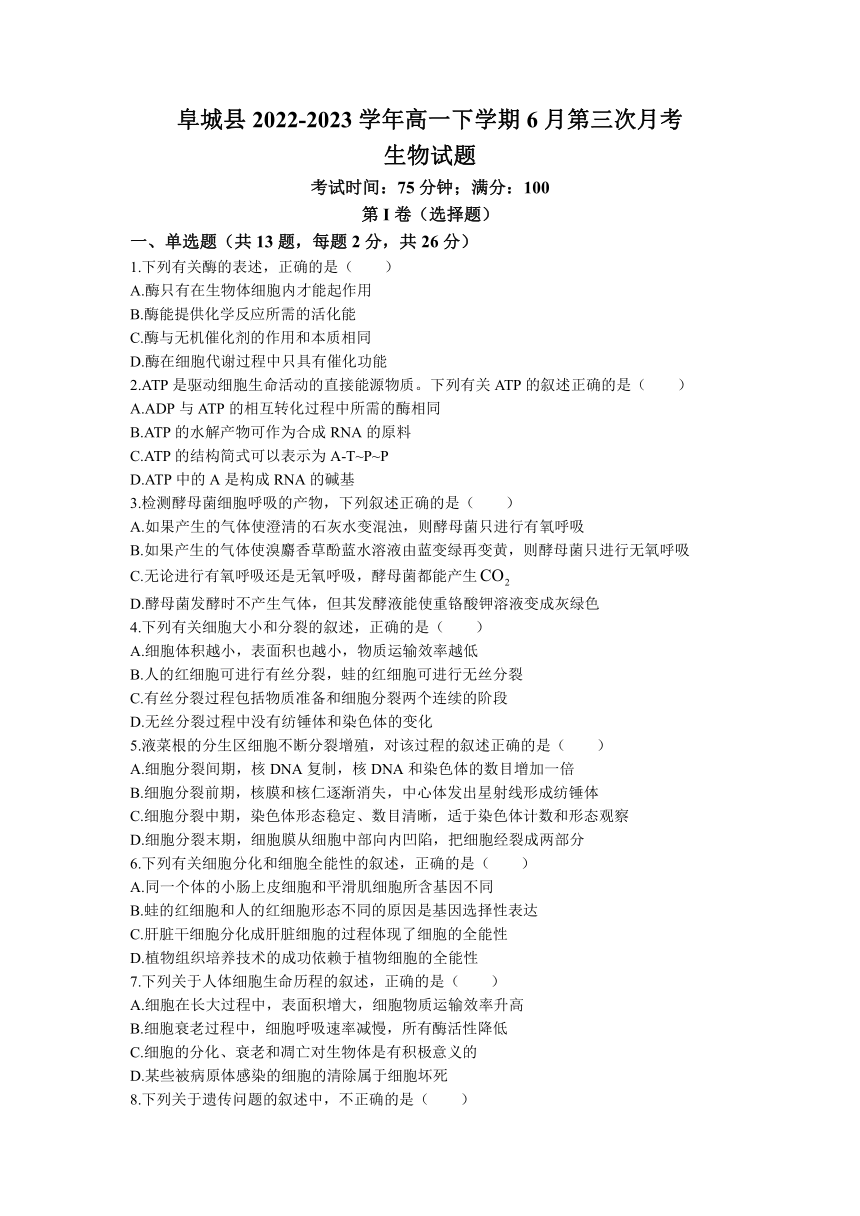 阜城县 2022-2023 学年高一下学期 6 月第三次月考
生物试题

考试时间：75 分钟；满分：100

第 I 卷（选择题）

一、单选题（共 13 题，每题 2 分，共 26 分）

1.下列有关酶的表述，正确的是（　　）
A.酶只有在生物体细胞内才能起作用
B.酶能提供化学反应所需的活化能
C.酶与无机催化剂的作用和本质相同
D.酶在细胞代谢过程中只具有催化功能

2.ATP 是驱动细胞生命活动的直接能源物质。下列有关 ATP 的叙述正确的是（　　）
A.ADP 与 ATP 的相互转化过程中所需的酶相同
B.ATP 的水解产物可作为合成 RNA 的原料
C.ATP 的结构简式可以表示为 A-T~P~P
D.ATP 中的 A 是构成 RNA 的碱基

3.检测酵母菌细胞呼吸的产物，下列叙述正确的是（　　）
A.如果产生的气体使澄清的石灰水变混浊，则酵母菌只进行有氧呼吸
B.如果产生的气体使溴麝香草酚蓝水溶液由蓝变绿再变黄，则酵母菌只进行无氧呼吸
C.无论进行有氧呼吸还是无氧呼吸，酵母菌都能产生 $CO_2$
D.酵母菌发酵时不产生气体，但其发酵液能使重铬酸钾溶液变成灰绿色

4.下列有关细胞大小和分裂的叙述，正确的是（　　）
A.细胞体积越小，表面积也越小，物质运输效率越低
B.人的红细胞可进行有丝分裂，蛙的红细胞可进行无丝分裂
C.有丝分裂过程包括物质准备和细胞分裂两个连续的阶段
D.无丝分裂过程中没有纺锤体和染色体的变化

5.液菜根的分生区细胞不断分裂增殖，对该过程的叙述正确的是（　　）
A.细胞分裂间期，核 DNA 复制，核 DNA 和染色体的数目增加一倍
B.细胞分裂前期，核膜和核仁逐渐消失，中心体发出星射线形成纺锤体
C.细胞分裂中期，染色体形态稳定、数目清晰，适于染色体计数和形态观察
D.细胞分裂末期，细胞膜从细胞中部向内凹陷，把细胞经裂成两部分

6.下列有关细胞分化和细胞全能性的叙述，正确的是（　　）
A.同一个体的小肠上皮细胞和平滑肌细胞所含基因不同
B.蛙的红细胞和人的红细胞形态不同的原因是基因选择性表达
C.肝脏干细胞分化成肝脏细胞的过程体现了细胞的全能性
D.植物组织培养技术的成功依赖于植物细胞的全能性

7.下列关于人体细胞生命历程的叙述，正确的是（　　）
A.细胞在长大过程中，表面积增大，细胞物质运输效率升高
B.细胞衰老过程中，细胞呼吸速率减慢，所有酶活性降低
C.细胞的分化、衰老和凋亡对生物体是有积极意义的
D.某些被病原体感染的细胞的清除属于细胞坏死

8.下列关于遗传问题的叙述中，不正确的是（　　）